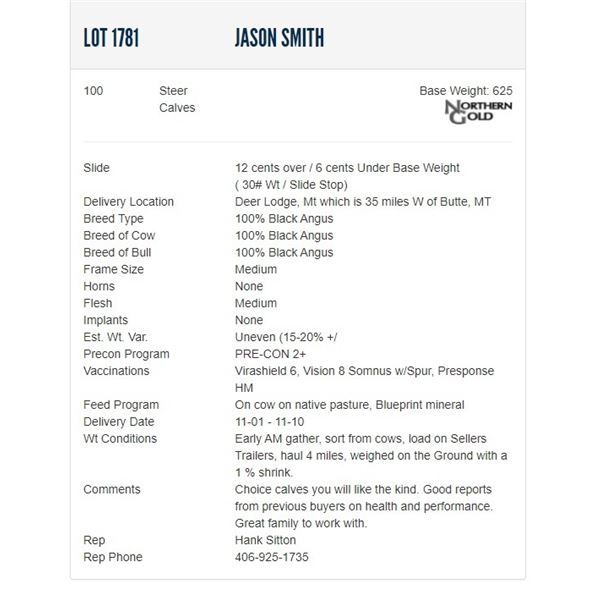 LOT 1781 JASON SMITH

100 Steer Calves

Base Weight: 625

NORTHERN GOLD

| | |
|---|---|
| Slide | 12 cents over / 6 cents Under Base Weight ( 30# Wt / Slide Stop) |
| Delivery Location | Deer Lodge, Mt which is 35 miles W of Butte, MT |
| Breed Type | 100% Black Angus |
| Breed of Cow | 100% Black Angus |
| Breed of Bull | 100% Black Angus |
| Frame Size | Medium |
| Horns | None |
| Flesh | Medium |
| Implants | None |
| Est. Wt. Var. | Uneven (15-20% +/ |
| Precon Program | PRE-CON 2+ |
| Vaccinations | Virashield 6, Vision 8 Somnus w/Spur, Presponse HM |
| Feed Program | On cow on native pasture, Blueprint mineral |
| Delivery Date | 11-01 - 11-10 |
| Wt Conditions | Early AM gather, sort from cows, load on Sellers Trailers, haul 4 miles, weighed on the Ground with a 1 % shrink. |
| Comments | Choice calves you will like the kind. Good reports from previous buyers on health and performance. Great family to work with. |
| Rep | Hank Sitton |
| Rep Phone | 406-925-1735 |